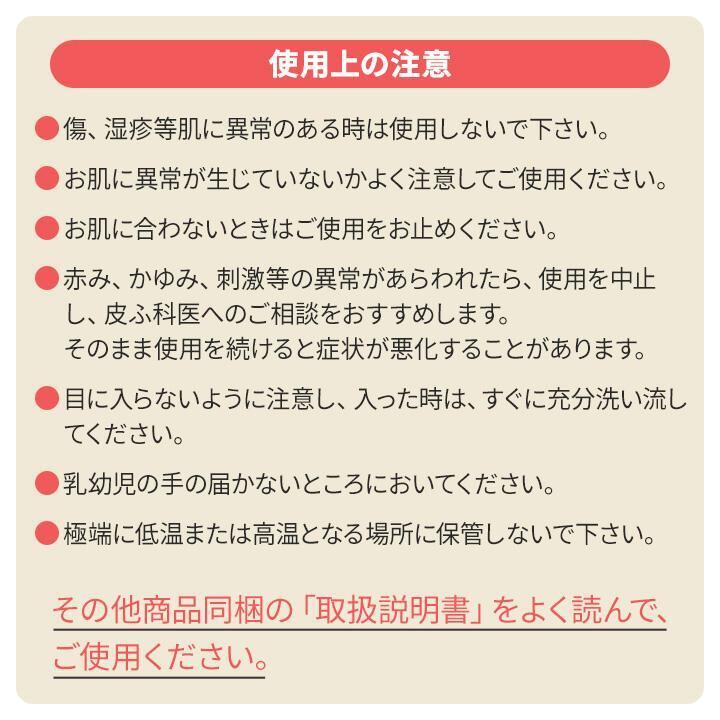 使用上の注意

• 傷、湿疹等肌に異常のある時は使用しないで下さい。

• お肌に異常が生じていないかよく注意してご使用ください。

• お肌に合わないときはご使用をお止めください。

• 赤み、かゆみ、刺激等の異常があらわれたら、使用を中止し、皮ふ科医へのご相談をおすすめします。
そのまま使用を続けると症状が悪化することがあります。

• 目に入らないように注意し、入った時は、すぐに充分洗い流してください。

• 乳幼児の手の届かないところにおいてください。

• 極端に低温または高温となる場所に保管しないで下さい。

その他商品同梱の「取扱説明書」をよく読んで、ご使用ください。